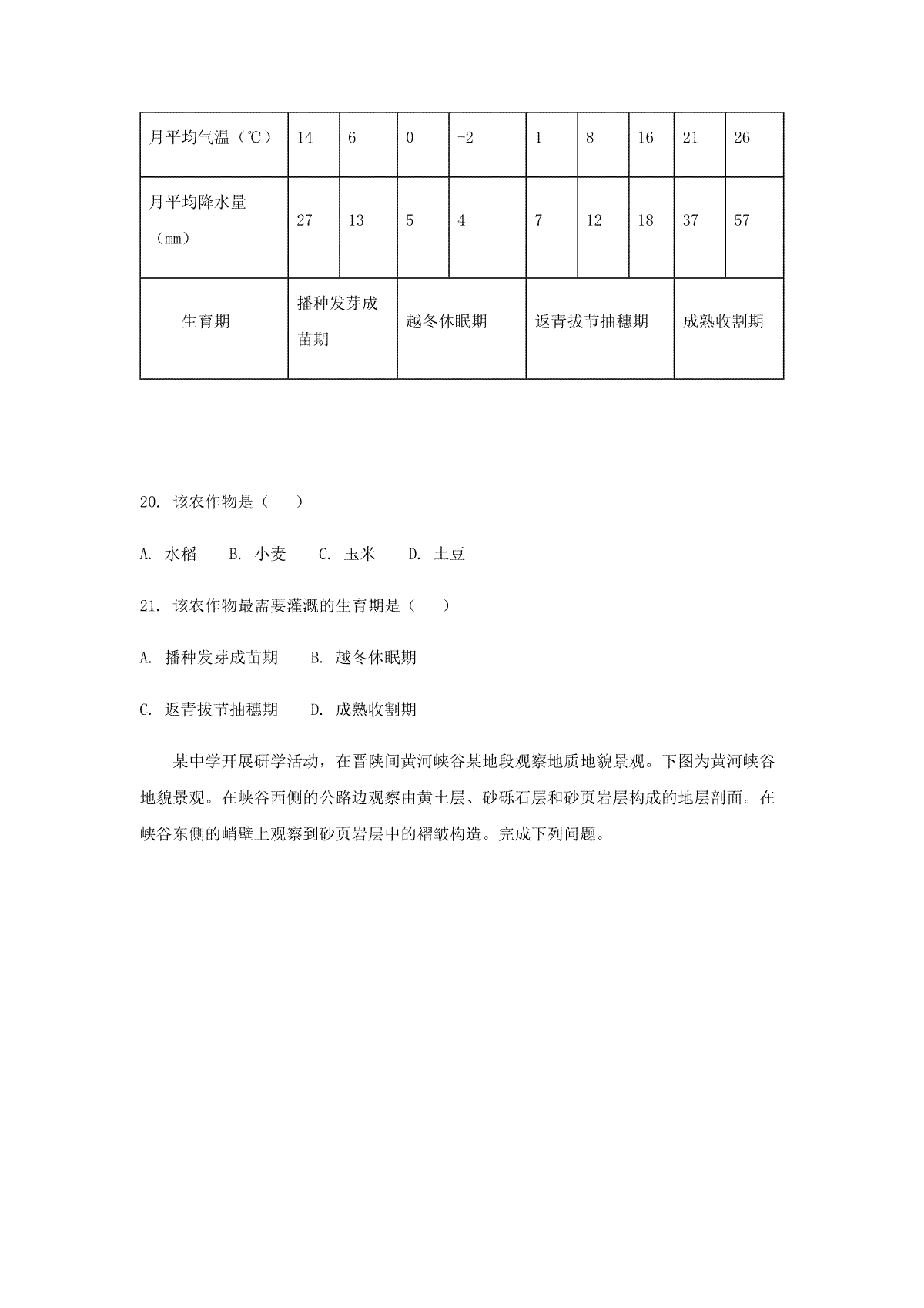 | 月平均气温（℃） | 14 | 6 | 0 | -2 | 1 | 8 | 16 | 21 | 26 |
|---|---|---|---|---|---|---|---|---|---|
| 月平均降水量（mm） | 27 | 13 | 5 | 4 | 7 | 12 | 18 | 37 | 57 |
| 生育期 | 播种发芽成苗期 | | 越冬休眠期 | | 返青拔节抽穗期 | | | 成熟收割期 | |

20. 该农作物是（　　）

A. 水稻　　B. 小麦　　C. 玉米　　D. 土豆

21. 该农作物最需要灌溉的生育期是（　　）

A. 播种发芽成苗期　　B. 越冬休眠期

C. 返青拔节抽穗期　　D. 成熟收割期

某中学开展研学活动，在晋陕间黄河峡谷某地段观察地质地貌景观。下图为黄河峡谷地貌景观。在峡谷西侧的公路边观察由黄土层、砂砾石层和砂页岩层构成的地层剖面。在峡谷东侧的峭壁上观察到砂页岩层中的褶皱构造。完成下列问题。